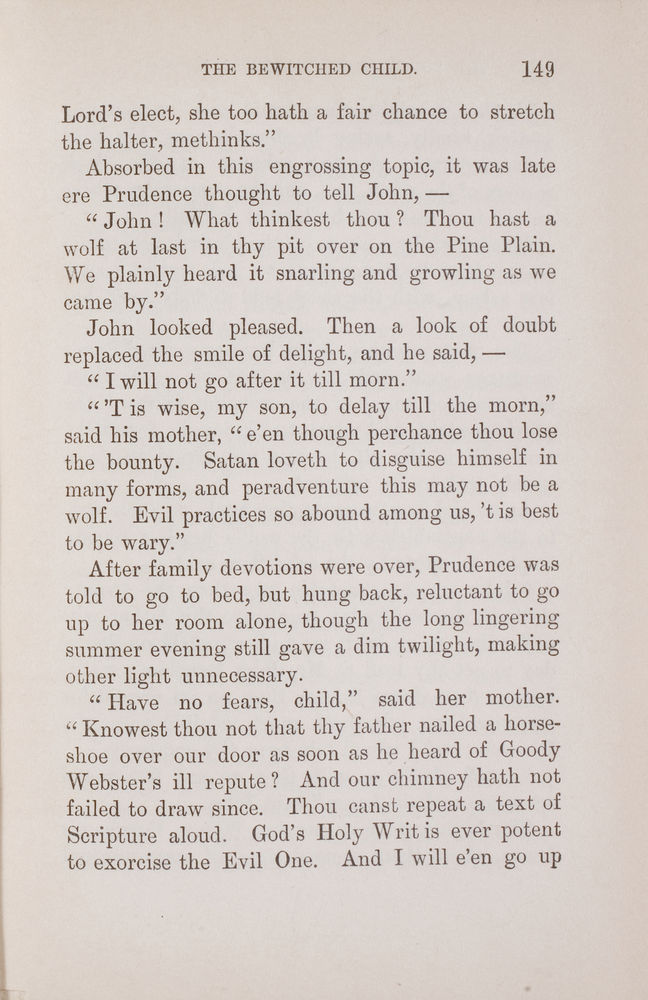 THE BEWITCHED CHILD. 149

Lord's elect, she too hath a fair chance to stretch the halter, methinks."

Absorbed in this engrossing topic, it was late ere Prudence thought to tell John, —

"John! What thinkest thou? Thou hast a wolf at last in thy pit over on the Pine Plain. We plainly heard it snarling and growling as we came by."

John looked pleased. Then a look of doubt replaced the smile of delight, and he said, —

"I will not go after it till morn."

"'T is wise, my son, to delay till the morn," said his mother, "e'en though perchance thou lose the bounty. Satan loveth to disguise himself in many forms, and peradventure this may not be a wolf. Evil practices so abound among us, 't is best to be wary."

After family devotions were over, Prudence was told to go to bed, but hung back, reluctant to go up to her room alone, though the long lingering summer evening still gave a dim twilight, making other light unnecessary.

"Have no fears, child," said her mother. "Knowest thou not that thy father nailed a horseshoe over our door as soon as he heard of Goody Webster's ill repute? And our chimney hath not failed to draw since. Thou canst repeat a text of Scripture aloud. God's Holy Writ is ever potent to exorcise the Evil One. And I will e'en go up